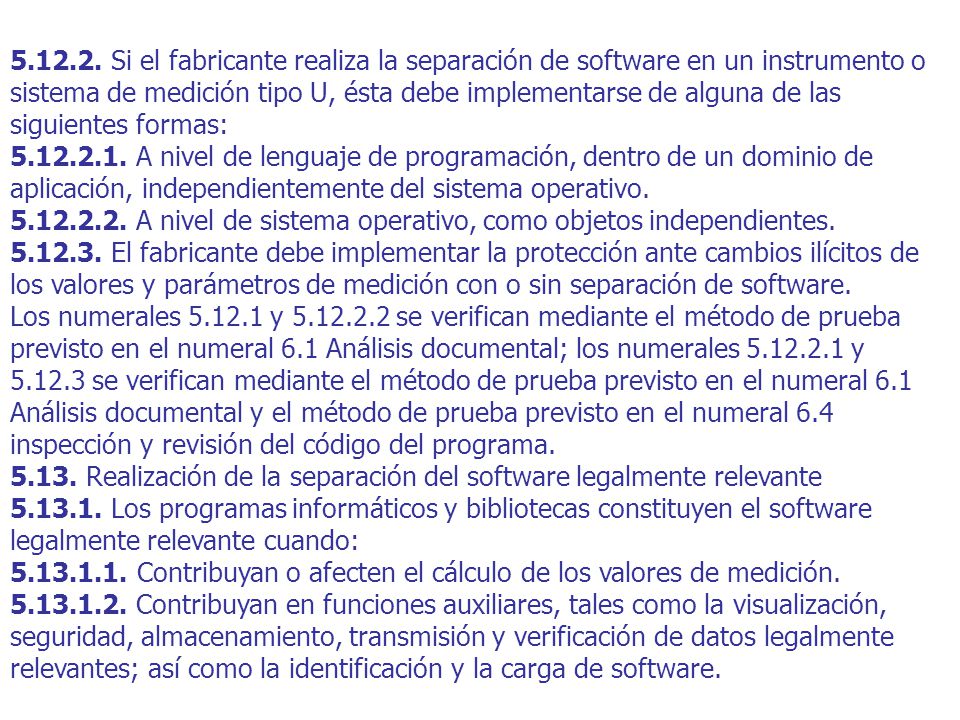 5.12.2. Si el fabricante realiza la separación de software en un instrumento o sistema de medición tipo U, ésta debe implementarse de alguna de las siguientes formas:
5.12.2.1. A nivel de lenguaje de programación, dentro de un dominio de aplicación, independientemente del sistema operativo.
5.12.2.2. A nivel de sistema operativo, como objetos independientes.
5.12.3. El fabricante debe implementar la protección ante cambios ilícitos de los valores y parámetros de medición con o sin separación de software.
Los numerales 5.12.1 y 5.12.2.2 se verifican mediante el método de prueba previsto en el numeral 6.1 Análisis documental; los numerales 5.12.2.1 y 5.12.3 se verifican mediante el método de prueba previsto en el numeral 6.1 Análisis documental y el método de prueba previsto en el numeral 6.4 inspección y revisión del código del programa.
5.13. Realización de la separación del software legalmente relevante
5.13.1. Los programas informáticos y bibliotecas constituyen el software legalmente relevante cuando:
5.13.1.1. Contribuyan o afecten el cálculo de los valores de medición.
5.13.1.2. Contribuyan en funciones auxiliares, tales como la visualización, seguridad, almacenamiento, transmisión y verificación de datos legalmente relevantes; así como la identificación y la carga de software.